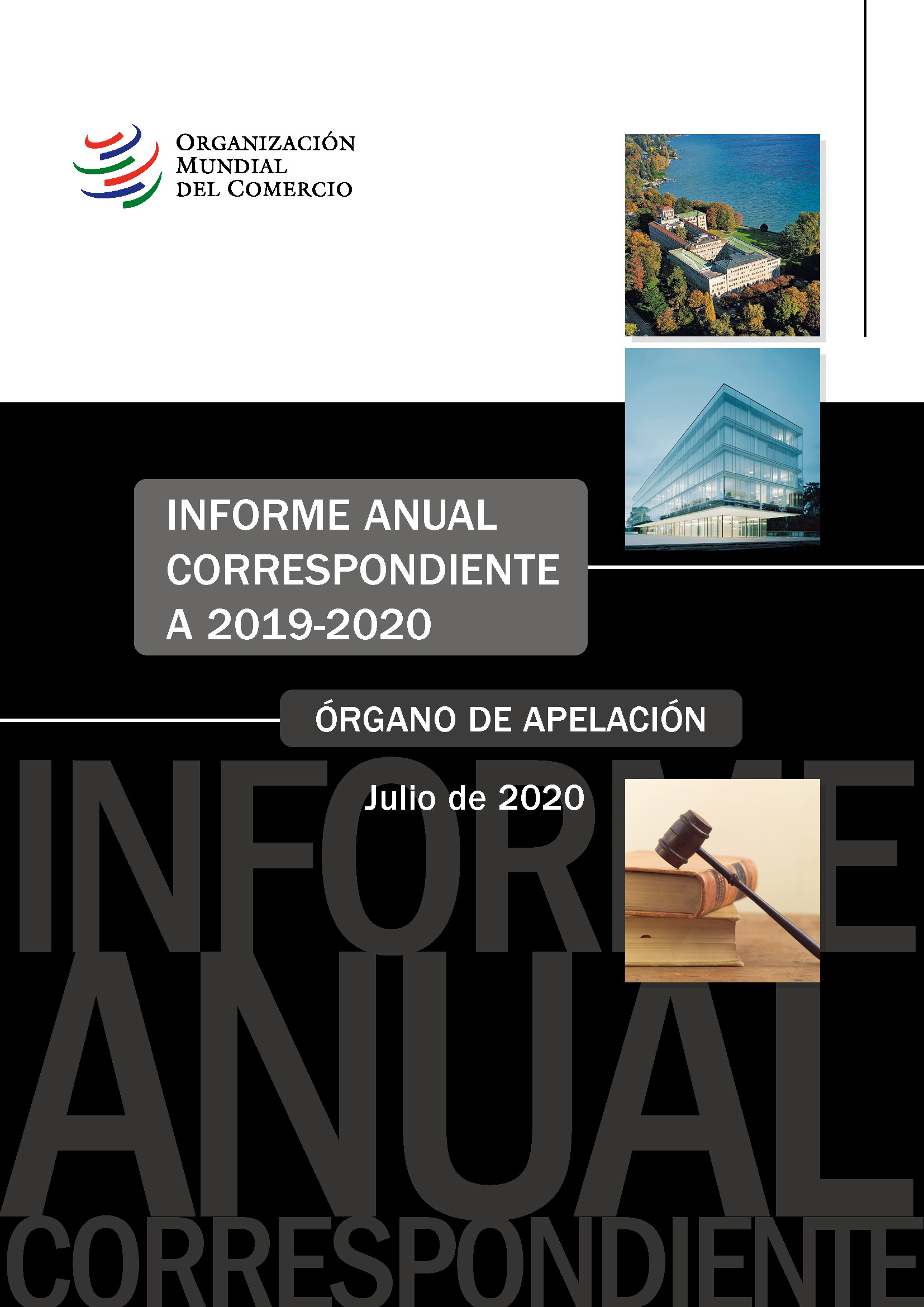 ORGANIZACIÓN
MUNDIAL
DEL COMERCIO

INFORME ANUAL
CORRESPONDIENTE
A 2019-2020

ÓRGANO DE APELACIÓN

Julio de 2020

INFORME
ANUAL
CORRESPONDIENTE